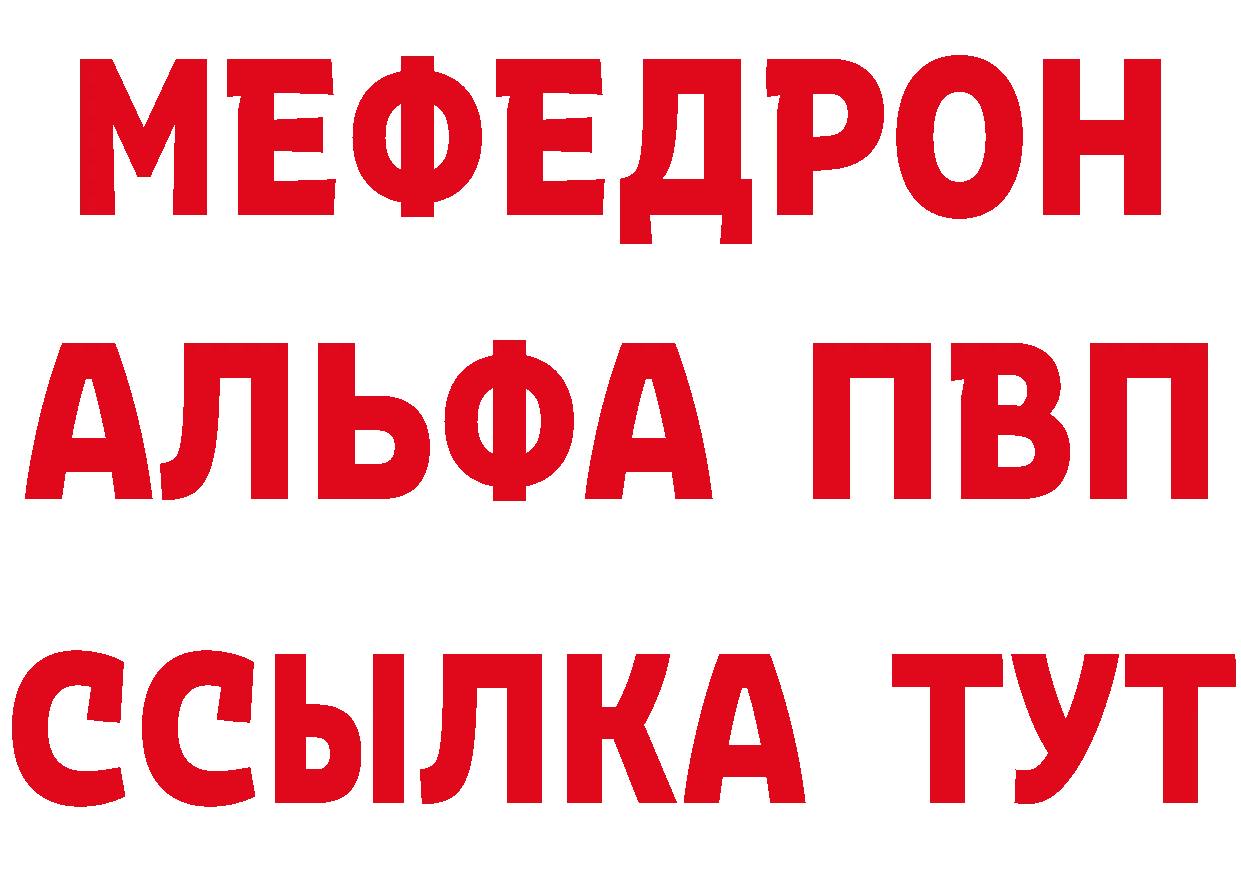 МЕФЕДРОН
АЛЬФА ПВП
ССЫЛКА ТУТ